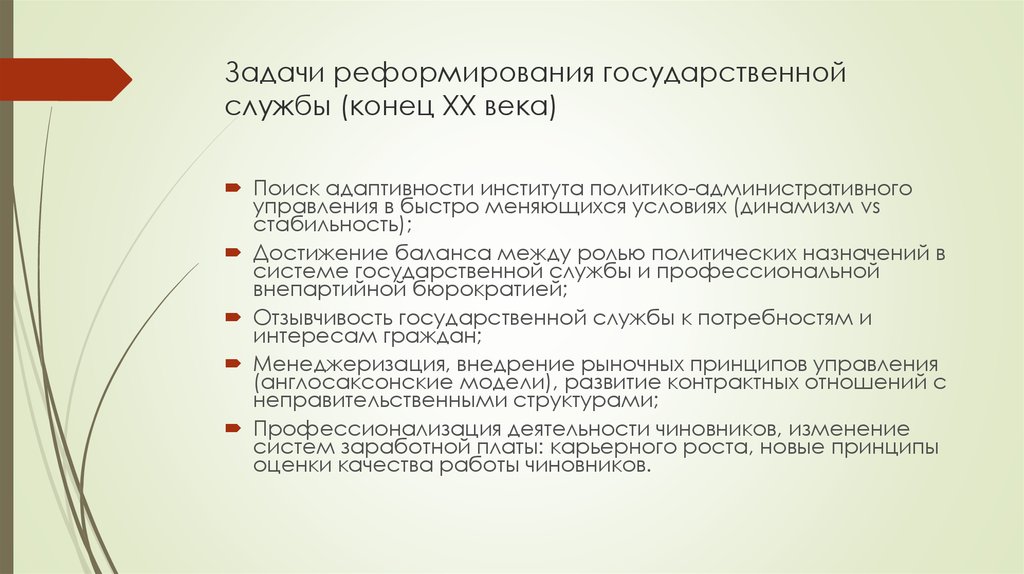 Задачи реформирования государственной службы (конец XX века)

Поиск адаптивности института политико-административного управления в быстро меняющихся условиях (динамизм vs стабильность);

Достижение баланса между ролью политических назначений в системе государственной службы и профессиональной внепартийной бюрократией;

Отзывчивость государственной службы к потребностям и интересам граждан;

Менеджеризация, внедрение рыночных принципов управления (англосаксонские модели), развитие контрактных отношений с неправительственными структурами;

Профессионализация деятельности чиновников, изменение систем заработной платы: карьерного роста, новые принципы оценки качества работы чиновников.